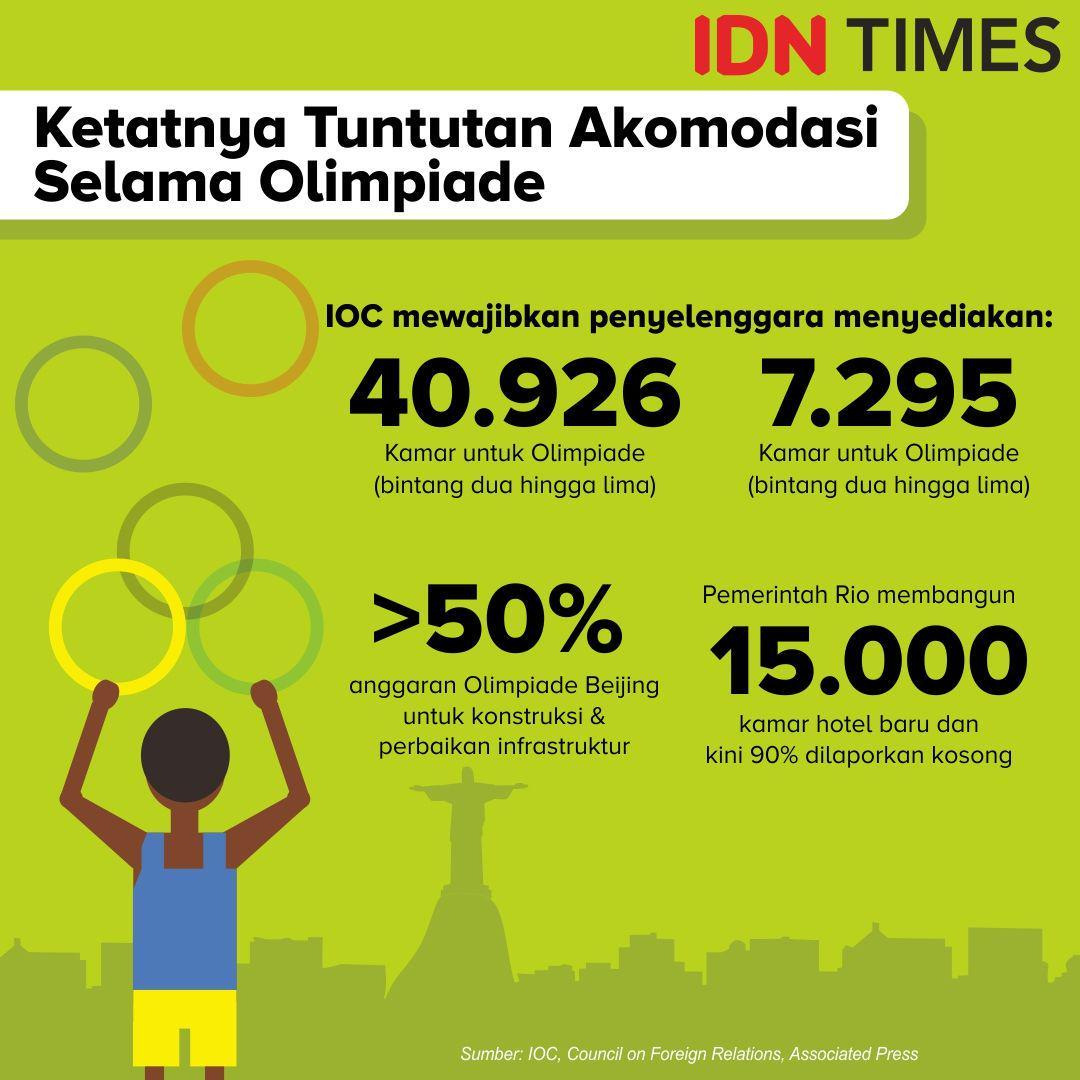 IDN TIMES

Ketatnya Tuntutan Akomodasi Selama Olimpiade

IOC mewajibkan penyelenggara menyediakan:

40.926
Kamar untuk Olimpiade (bintang dua hingga lima)

7.295
Kamar untuk Olimpiade (bintang dua hingga lima)

>50%
anggaran Olimpiade Beijing untuk konstruksi & perbaikan infrastruktur

Pemerintah Rio membangun
15.000
kamar hotel baru dan kini 90% dilaporkan kosong

Sumber: IOC, Council on Foreign Relations, Associated Press